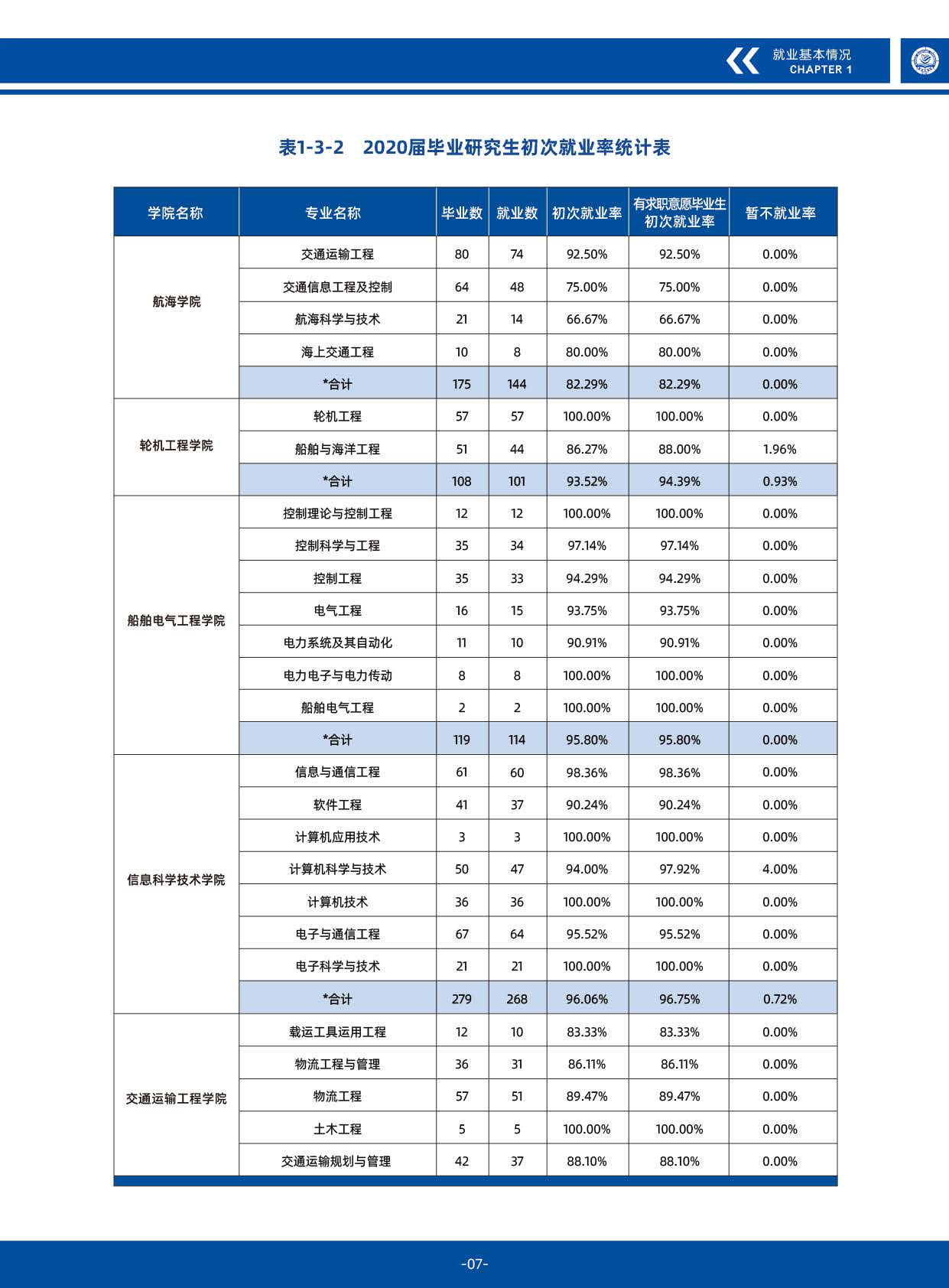 就业基本情况
CHAPTER 1

表1-3-2　2020届毕业研究生初次就业率统计表

| 学院名称 | 专业名称 | 毕业数 | 就业数 | 初次就业率 | 有求职意愿毕业生初次就业率 | 暂不就业率 |
|---|---|---|---|---|---|---|
| 航海学院 | 交通运输工程 | 80 | 74 | 92.50% | 92.50% | 0.00% |
| | 交通信息工程及控制 | 64 | 48 | 75.00% | 75.00% | 0.00% |
| | 航海科学与技术 | 21 | 14 | 66.67% | 66.67% | 0.00% |
| | 海上交通工程 | 10 | 8 | 80.00% | 80.00% | 0.00% |
| | *合计 | 175 | 144 | 82.29% | 82.29% | 0.00% |
| 轮机工程学院 | 轮机工程 | 57 | 57 | 100.00% | 100.00% | 0.00% |
| | 船舶与海洋工程 | 51 | 44 | 86.27% | 88.00% | 1.96% |
| | *合计 | 108 | 101 | 93.52% | 94.39% | 0.93% |
| 船舶电气工程学院 | 控制理论与控制工程 | 12 | 12 | 100.00% | 100.00% | 0.00% |
| | 控制科学与工程 | 35 | 34 | 97.14% | 97.14% | 0.00% |
| | 控制工程 | 35 | 33 | 94.29% | 94.29% | 0.00% |
| | 电气工程 | 16 | 15 | 93.75% | 93.75% | 0.00% |
| | 电力系统及其自动化 | 11 | 10 | 90.91% | 90.91% | 0.00% |
| | 电力电子与电力传动 | 8 | 8 | 100.00% | 100.00% | 0.00% |
| | 船舶电气工程 | 2 | 2 | 100.00% | 100.00% | 0.00% |
| | *合计 | 119 | 114 | 95.80% | 95.80% | 0.00% |
| 信息科学技术学院 | 信息与通信工程 | 61 | 60 | 98.36% | 98.36% | 0.00% |
| | 软件工程 | 41 | 37 | 90.24% | 90.24% | 0.00% |
| | 计算机应用技术 | 3 | 3 | 100.00% | 100.00% | 0.00% |
| | 计算机科学与技术 | 50 | 47 | 94.00% | 97.92% | 4.00% |
| | 计算机技术 | 36 | 36 | 100.00% | 100.00% | 0.00% |
| | 电子与通信工程 | 67 | 64 | 95.52% | 95.52% | 0.00% |
| | 电子科学与技术 | 21 | 21 | 100.00% | 100.00% | 0.00% |
| | *合计 | 279 | 268 | 96.06% | 96.75% | 0.72% |
| 交通运输工程学院 | 载运工具运用工程 | 12 | 10 | 83.33% | 83.33% | 0.00% |
| | 物流工程与管理 | 36 | 31 | 86.11% | 86.11% | 0.00% |
| | 物流工程 | 57 | 51 | 89.47% | 89.47% | 0.00% |
| | 土木工程 | 5 | 5 | 100.00% | 100.00% | 0.00% |
| | 交通运输规划与管理 | 42 | 37 | 88.10% | 88.10% | 0.00% |

-07-